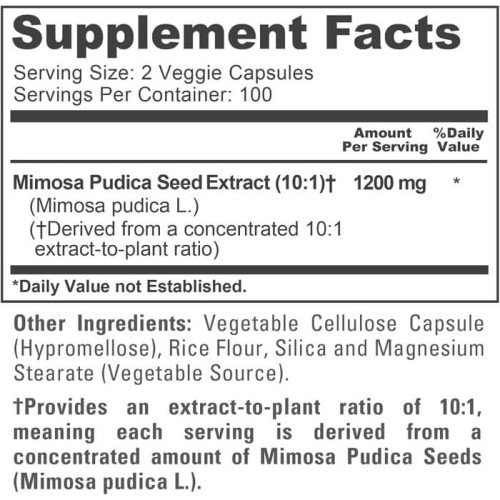 Supplement Facts

Serving Size: 2 Veggie Capsules
Servings Per Container: 100

| | Amount Per Serving | %Daily Value |
|---|---|---|
| Mimosa Pudica Seed Extract (10:1)† (Mimosa pudica L.) (†Derived from a concentrated 10:1 extract-to-plant ratio) | 1200 mg | * |

*Daily Value not Established.

Other Ingredients: Vegetable Cellulose Capsule (Hypromellose), Rice Flour, Silica and Magnesium Stearate (Vegetable Source).

†Provides an extract-to-plant ratio of 10:1, meaning each serving is derived from a concentrated amount of Mimosa Pudica Seeds (Mimosa pudica L.).